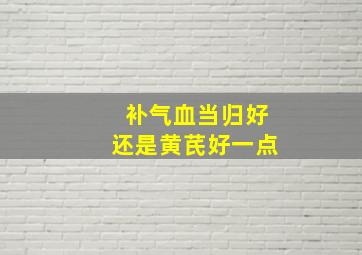 补气血当归好
还是黄芪好一点